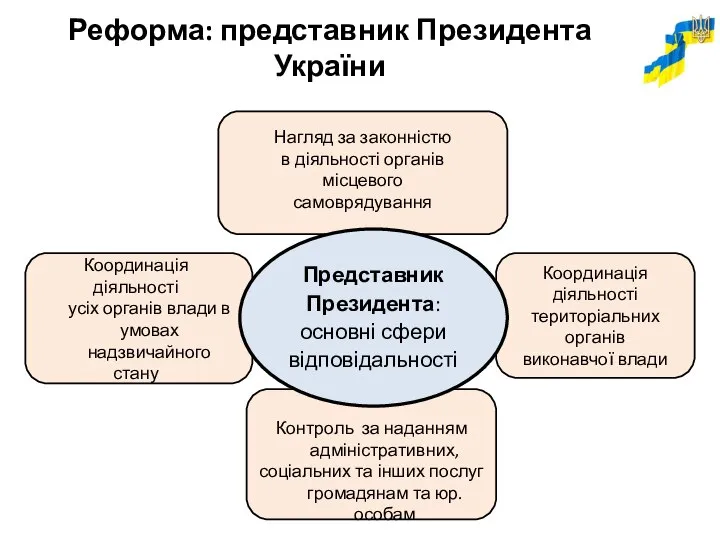 Реформа: представник Президента України

Нагляд за законністю в діяльності органів місцевого самоврядування

Координація діяльності усіх органів влади в умовах надзвичайного стану

Представник Президента: основні сфери відповідальності

Координація діяльності територіальних органів виконавчої влади

Контроль за наданням адміністративних, соціальних та інших послуг громадянам та юр. особам